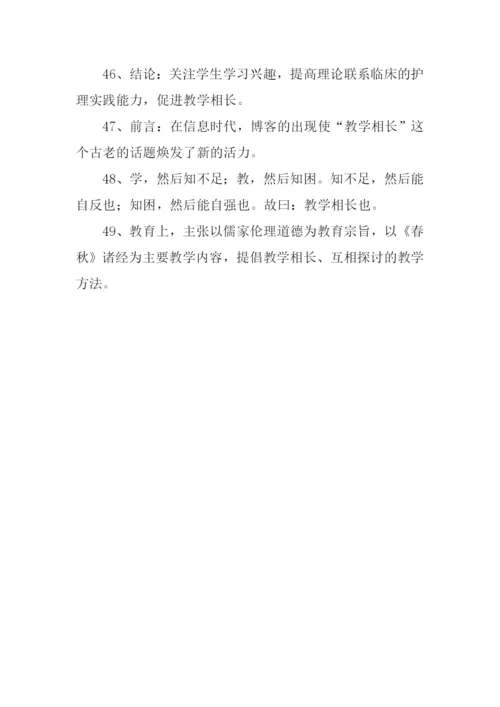 46、结论：关注学生学习兴趣，提高理论联系临床的护理实践能力，促进教学相长。

47、前言：在信息时代，博客的出现使“教学相长”这个古老的话题焕发了新的活力。

48、学，然后知不足；教，然后知困。知不足，然后能自反也；知困，然后能自强也。故曰：教学相长也。

49、教育上，主张以儒家伦理道德为教育宗旨，以《春秋》诸经为主要教学内容，提倡教学相长、互相探讨的教学方法。